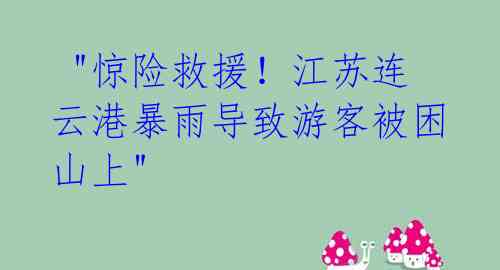 "惊险救援！江苏连云港暴雨导致游客被困山上"